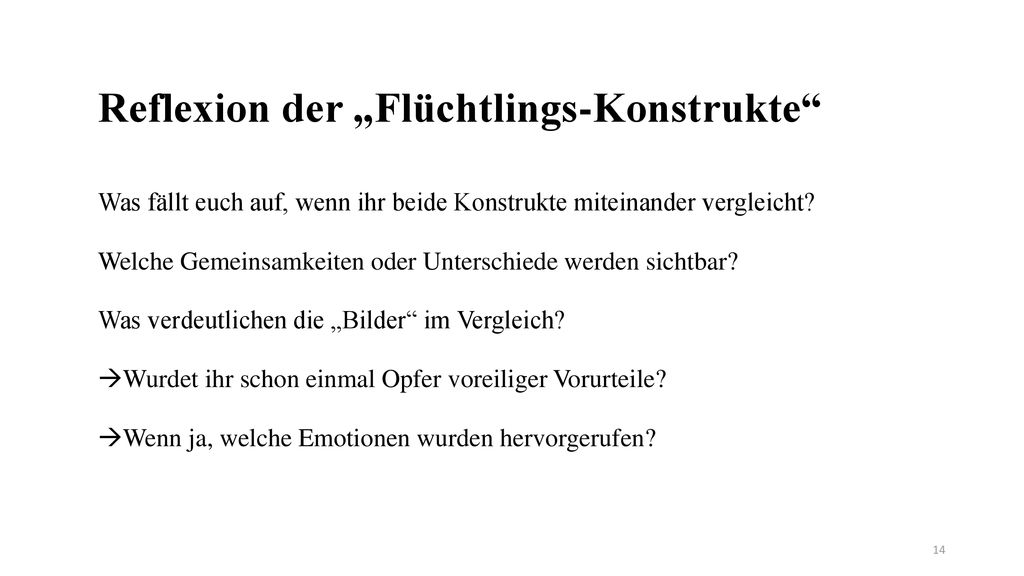 Reflexion der „Flüchtlings-Konstrukte“

Was fällt euch auf, wenn ihr beide Konstrukte miteinander vergleicht?

Welche Gemeinsamkeiten oder Unterschiede werden sichtbar?

Was verdeutlichen die „Bilder“ im Vergleich?

→Wurdet ihr schon einmal Opfer voreiliger Vorurteile?

→Wenn ja, welche Emotionen wurden hervorgerufen?

14